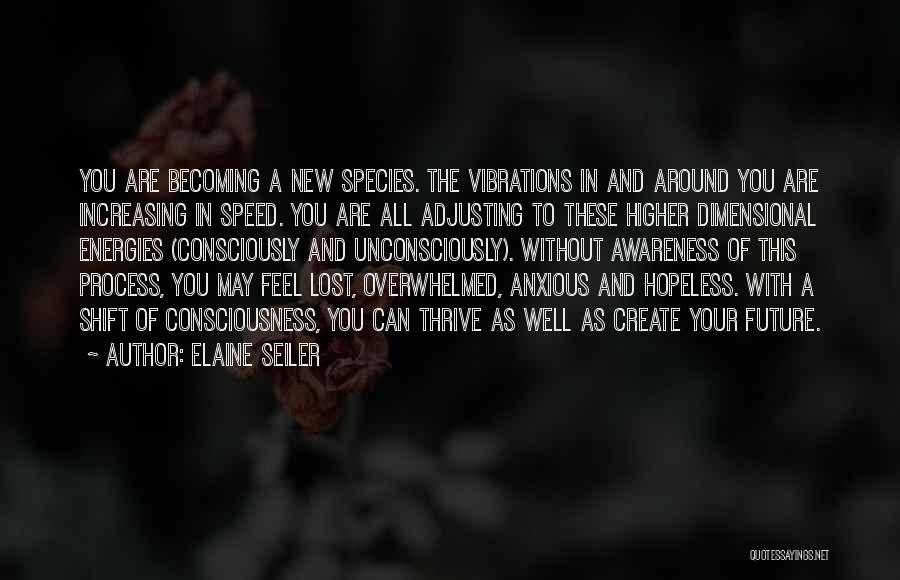 YOU ARE BECOMING A NEW SPECIES. THE VIBRATIONS IN AND AROUND YOU ARE INCREASING IN SPEED. YOU ARE ALL ADJUSTING TO THESE HIGHER DIMENSIONAL ENERGIES (CONSCIOUSLY AND UNCONSCIOUSLY). WITHOUT AWARENESS OF THIS PROCESS, YOU MAY FEEL LOST, OVERWHELMED, ANXIOUS AND HOPELESS. WITH A SHIFT OF CONSCIOUSNESS, YOU CAN THRIVE AS WELL AS CREATE YOUR FUTURE.

~ AUTHOR: ELAINE SEILER

QUOTESSAYINGS.NET